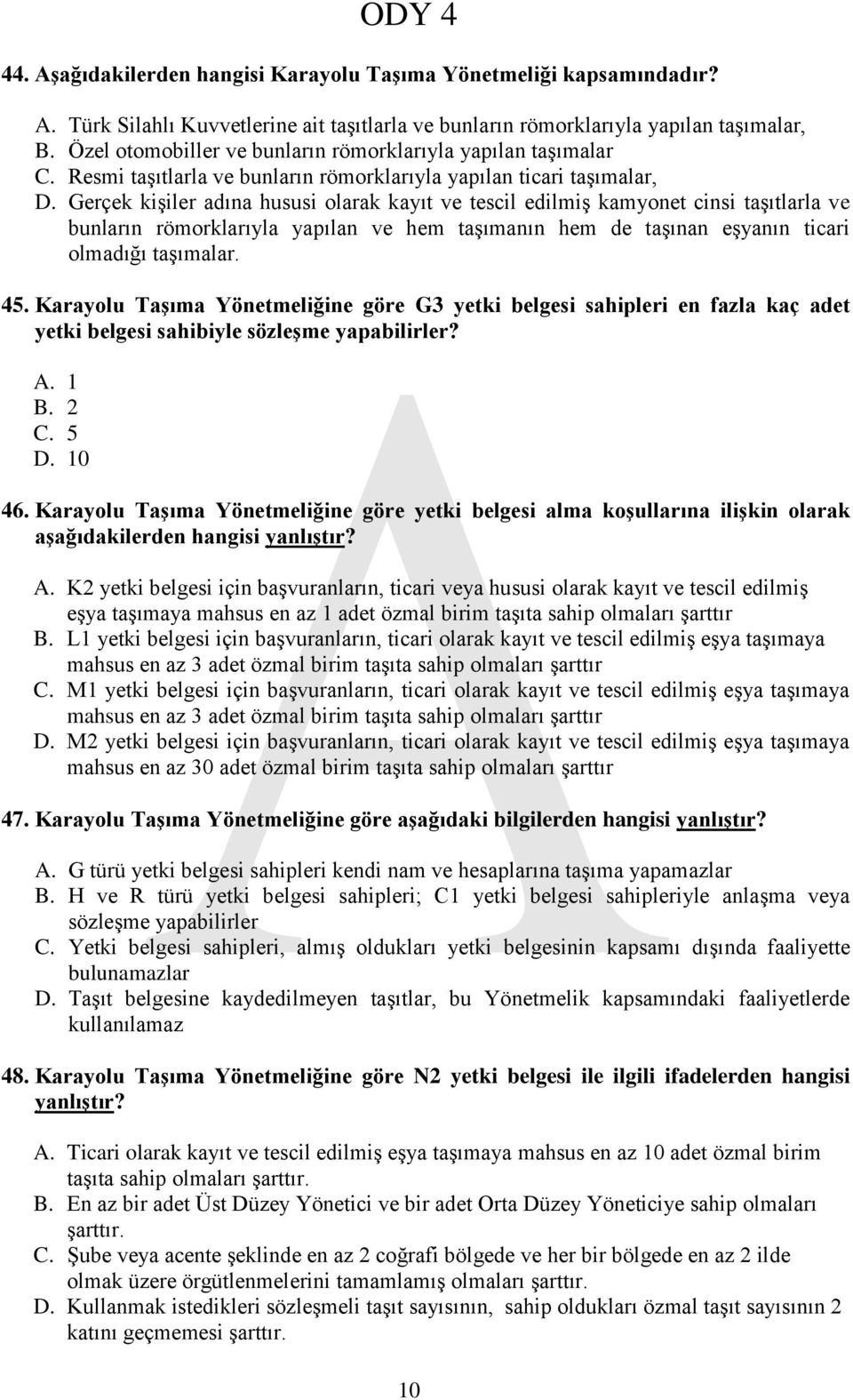 ODY 4

44. Aşağıdakilerden hangisi Karayolu Taşıma Yönetmeliği kapsamındadır?

A. Türk Silahlı Kuvvetlerine ait taşıtlarla ve bunların römorklarıyla yapılan taşımalar,
B. Özel otomobiller ve bunların römorklarıyla yapılan taşımalar
C. Resmi taşıtlarla ve bunların römorklarıyla yapılan ticari taşımalar,
D. Gerçek kişiler adına hususi olarak kayıt ve tescil edilmiş kamyonet cinsi taşıtlarla ve bunların römorklarıyla yapılan ve hem taşımanın hem de taşınan eşyanın ticari olmadığı taşımalar.

45. Karayolu Taşıma Yönetmeliğine göre G3 yetki belgesi sahipleri en fazla kaç adet yetki belgesi sahibiyle sözleşme yapabilirler?

A. 1
B. 2
C. 5
D. 10

46. Karayolu Taşıma Yönetmeliğine göre yetki belgesi alma koşullarına ilişkin olarak aşağıdakilerden hangisi yanlıştır?

A. K2 yetki belgesi için başvuranların, ticari veya hususi olarak kayıt ve tescil edilmiş eşya taşımaya mahsus en az 1 adet özmal birim taşıta sahip olmaları şarttır
B. L1 yetki belgesi için başvuranların, ticari olarak kayıt ve tescil edilmiş eşya taşımaya mahsus en az 3 adet özmal birim taşıta sahip olmaları şarttır
C. M1 yetki belgesi için başvuranların, ticari olarak kayıt ve tescil edilmiş eşya taşımaya mahsus en az 3 adet özmal birim taşıta sahip olmaları şarttır
D. M2 yetki belgesi için başvuranların, ticari olarak kayıt ve tescil edilmiş eşya taşımaya mahsus en az 30 adet özmal birim taşıta sahip olmaları şarttır

47. Karayolu Taşıma Yönetmeliğine göre aşağıdaki bilgilerden hangisi yanlıştır?

A. G türü yetki belgesi sahipleri kendi nam ve hesaplarına taşıma yapamazlar
B. H ve R türü yetki belgesi sahipleri; C1 yetki belgesi sahipleriyle anlaşma veya sözleşme yapabilirler
C. Yetki belgesi sahipleri, almış oldukları yetki belgesinin kapsamı dışında faaliyette bulunamazlar
D. Taşıt belgesine kaydedilmeyen taşıtlar, bu Yönetmelik kapsamındaki faaliyetlerde kullanılamaz

48. Karayolu Taşıma Yönetmeliğine göre N2 yetki belgesi ile ilgili ifadelerden hangisi yanlıştır?

A. Ticari olarak kayıt ve tescil edilmiş eşya taşımaya mahsus en az 10 adet özmal birim taşıta sahip olmaları şarttır.
B. En az bir adet Üst Düzey Yönetici ve bir adet Orta Düzey Yöneticiye sahip olmaları şarttır.
C. Şube veya acente şeklinde en az 2 coğrafi bölgede ve her bir bölgede en az 2 ilde olmak üzere örgütlenmelerini tamamlamış olmaları şarttır.
D. Kullanmak istedikleri sözleşmeli taşıt sayısının, sahip oldukları özmal taşıt sayısının 2 katını geçmemesi şarttır.

10